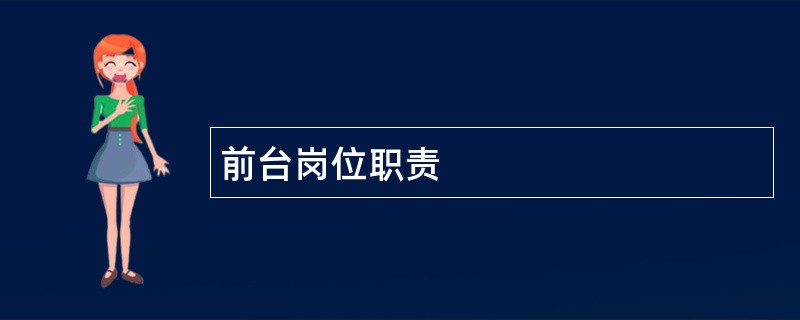 前台岗位职责